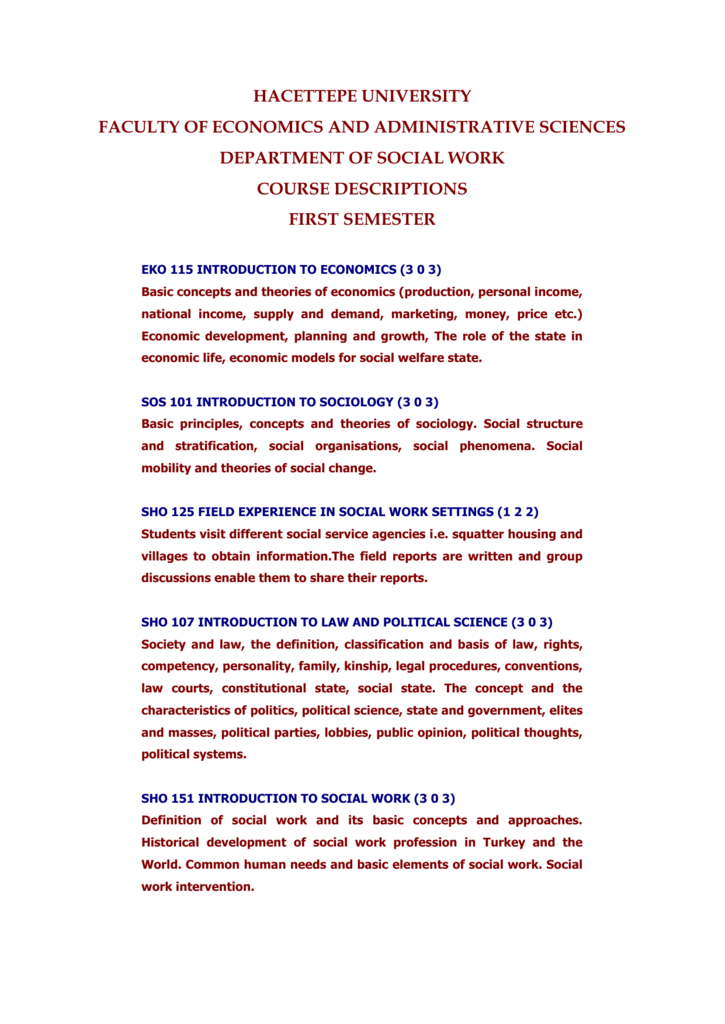 HACETTEPE UNIVERSITY
FACULTY OF ECONOMICS AND ADMINISTRATIVE SCIENCES
DEPARTMENT OF SOCIAL WORK
COURSE DESCRIPTIONS
FIRST SEMESTER

EKO 115 INTRODUCTION TO ECONOMICS (3 0 3)
Basic concepts and theories of economics (production, personal income, national income, supply and demand, marketing, money, price etc.) Economic development, planning and growth, The role of the state in economic life, economic models for social welfare state.

SOS 101 INTRODUCTION TO SOCIOLOGY (3 0 3)
Basic principles, concepts and theories of sociology. Social structure and stratification, social organisations, social phenomena. Social mobility and theories of social change.

SHO 125 FIELD EXPERIENCE IN SOCIAL WORK SETTINGS (1 2 2)
Students visit different social service agencies i.e. squatter housing and villages to obtain information.The field reports are written and group discussions enable them to share their reports.

SHO 107 INTRODUCTION TO LAW AND POLITICAL SCIENCE (3 0 3)
Society and law, the definition, classification and basis of law, rights, competency, personality, family, kinship, legal procedures, conventions, law courts, constitutional state, social state. The concept and the characteristics of politics, political science, state and government, elites and masses, political parties, lobbies, public opinion, political thoughts, political systems.

SHO 151 INTRODUCTION TO SOCIAL WORK (3 0 3)
Definition of social work and its basic concepts and approaches. Historical development of social work profession in Turkey and the World. Common human needs and basic elements of social work. Social work intervention.